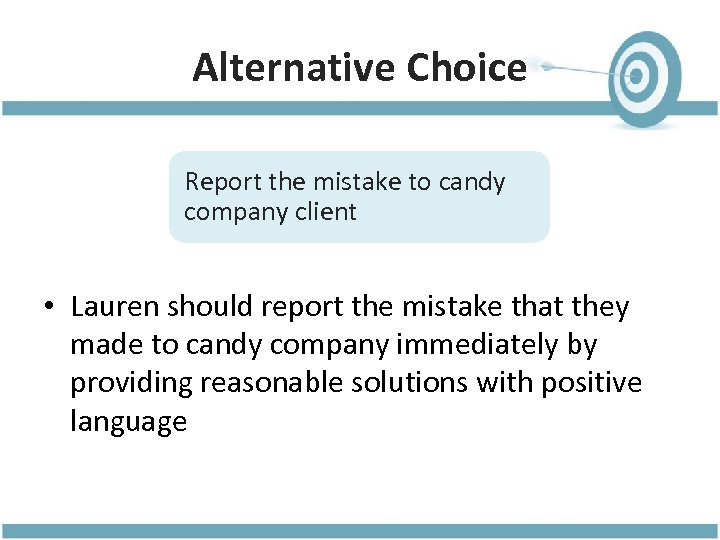 Alternative Choice

Report the mistake to candy company client

• Lauren should report the mistake that they made to candy company immediately by providing reasonable solutions with positive language